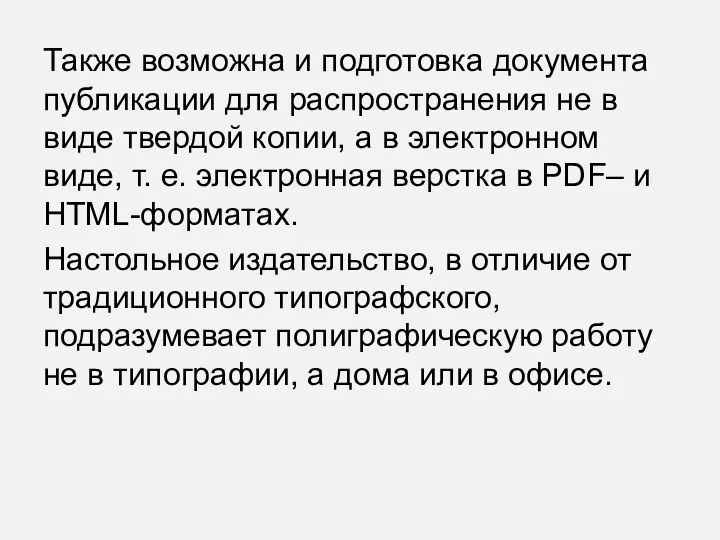 Также возможна и подготовка документа публикации для распространения не в виде твердой копии, а в электронном виде, т. е. электронная верстка в PDF– и HTML-форматах.

Настольное издательство, в отличие от традиционного типографского, подразумевает полиграфическую работу не в типографии, а дома или в офисе.